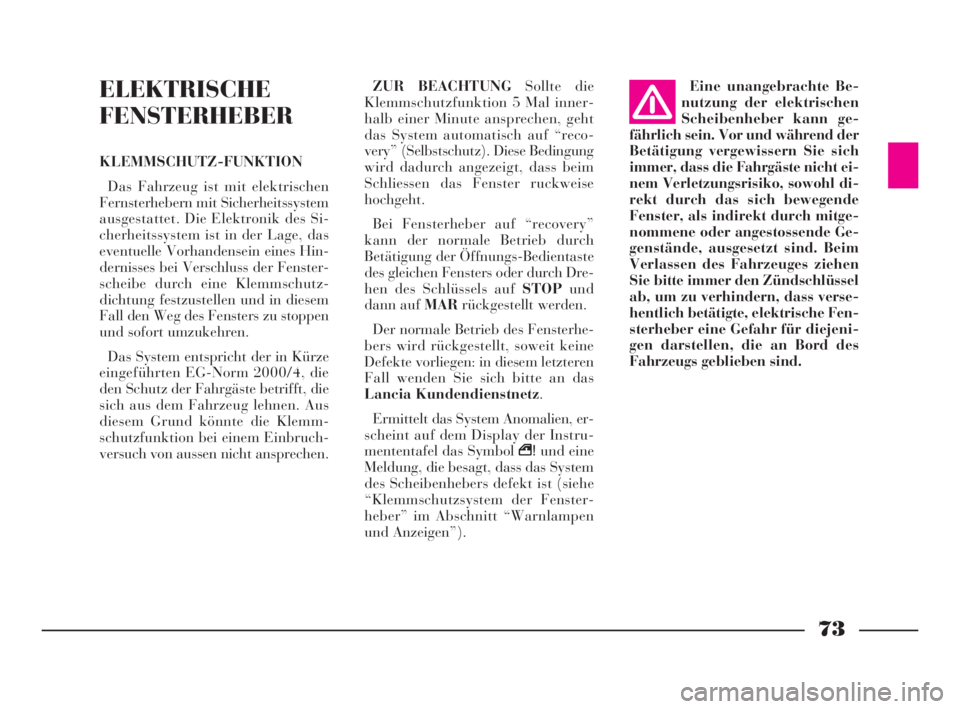 ELEKTRISCHE FENSTERHEBER

KLEMMSCHUTZ-FUNKTION

Das Fahrzeug ist mit elektrischen Fernsterhebern mit Sicherheitssystem ausgestattet. Die Elektronik des Sicherheitssystem ist in der Lage, das eventuelle Vorhandensein eines Hindernisses bei Verschluss der Fensterscheibe durch eine Klemmschutzdichtung festzustellen und in diesem Fall den Weg des Fensters zu stoppen und sofort umzukehren.

Das System entspricht der in Kürze eingeführten EG-Norm 2000/4, die den Schutz der Fahrgäste betrifft, die sich aus dem Fahrzeug lehnen. Aus diesem Grund könnte die Klemmschutzfunktion bei einem Einbruchversuch von aussen nicht ansprechen.

ZUR BEACHTUNG Sollte die Klemmschutzfunktion 5 Mal innerhalb einer Minute ansprechen, geht das System automatisch auf “recovery” (Selbstschutz). Diese Bedingung wird dadurch angezeigt, dass beim Schliessen das Fenster ruckweise hochgeht.

Bei Fensterheber auf “recovery” kann der normale Betrieb durch Betätigung der Öffnungs-Bedientaste des gleichen Fensters oder durch Drehen des Schlüssels auf STOP und dann auf MAR rückgestellt werden.

Der normale Betrieb des Fensterhebers wird rückgestellt, soweit keine Defekte vorliegen: in diesem letzteren Fall wenden Sie sich bitte an das Lancia Kundendienstnetz.

Ermittelt das System Anomalien, erscheint auf dem Display der Instrumententafel das Symbol ! und eine Meldung, die besagt, dass das System des Scheibenhebers defekt ist (siehe “Klemmschutzsystem der Fensterheber” im Abschnitt “Warnlampen und Anzeigen”).

Eine unangebrachte Benutzung der elektrischen Scheibenheber kann gefährlich sein. Vor und während der Betätigung vergewissern Sie sich immer, dass die Fahrgäste nicht einem Verletzungsrisiko, sowohl direkt durch das sich bewegende Fenster, als indirekt durch mitgenommene oder angestossende Gegenstände, ausgesetzt sind. Beim Verlassen des Fahrzeuges ziehen Sie bitte immer den Zündschlüssel ab, um zu verhindern, dass versehentlich betätigte, elektrische Fensterheber eine Gefahr für diejenigen darstellen, die an Bord des Fahrzeugs geblieben sind.

73

carmanualsonline.info